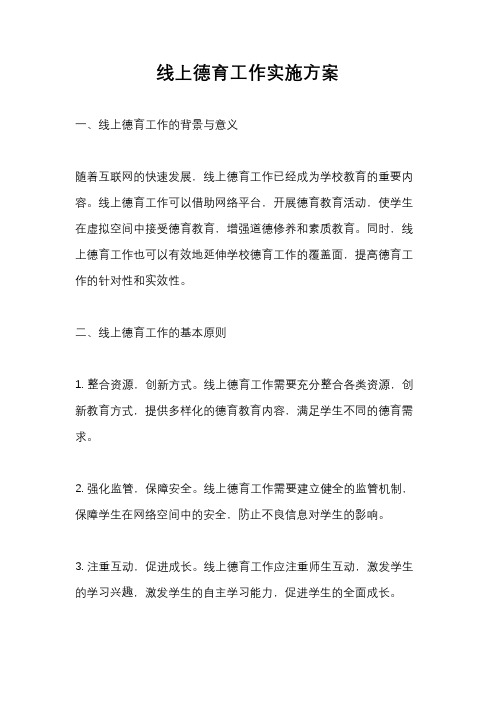 线上德育工作实施方案

一、线上德育工作的背景与意义

随着互联网的快速发展，线上德育工作已经成为学校教育的重要内容。线上德育工作可以借助网络平台，开展德育教育活动，使学生在虚拟空间中接受德育教育，增强道德修养和素质教育。同时，线上德育工作也可以有效地延伸学校德育工作的覆盖面，提高德育工作的针对性和实效性。

二、线上德育工作的基本原则

1. 整合资源，创新方式。线上德育工作需要充分整合各类资源，创新教育方式，提供多样化的德育教育内容，满足学生不同的德育需求。

2. 强化监管，保障安全。线上德育工作需要建立健全的监管机制，保障学生在网络空间中的安全，防止不良信息对学生的影响。

3. 注重互动，促进成长。线上德育工作应注重师生互动，激发学生的学习兴趣，激发学生的自主学习能力，促进学生的全面成长。